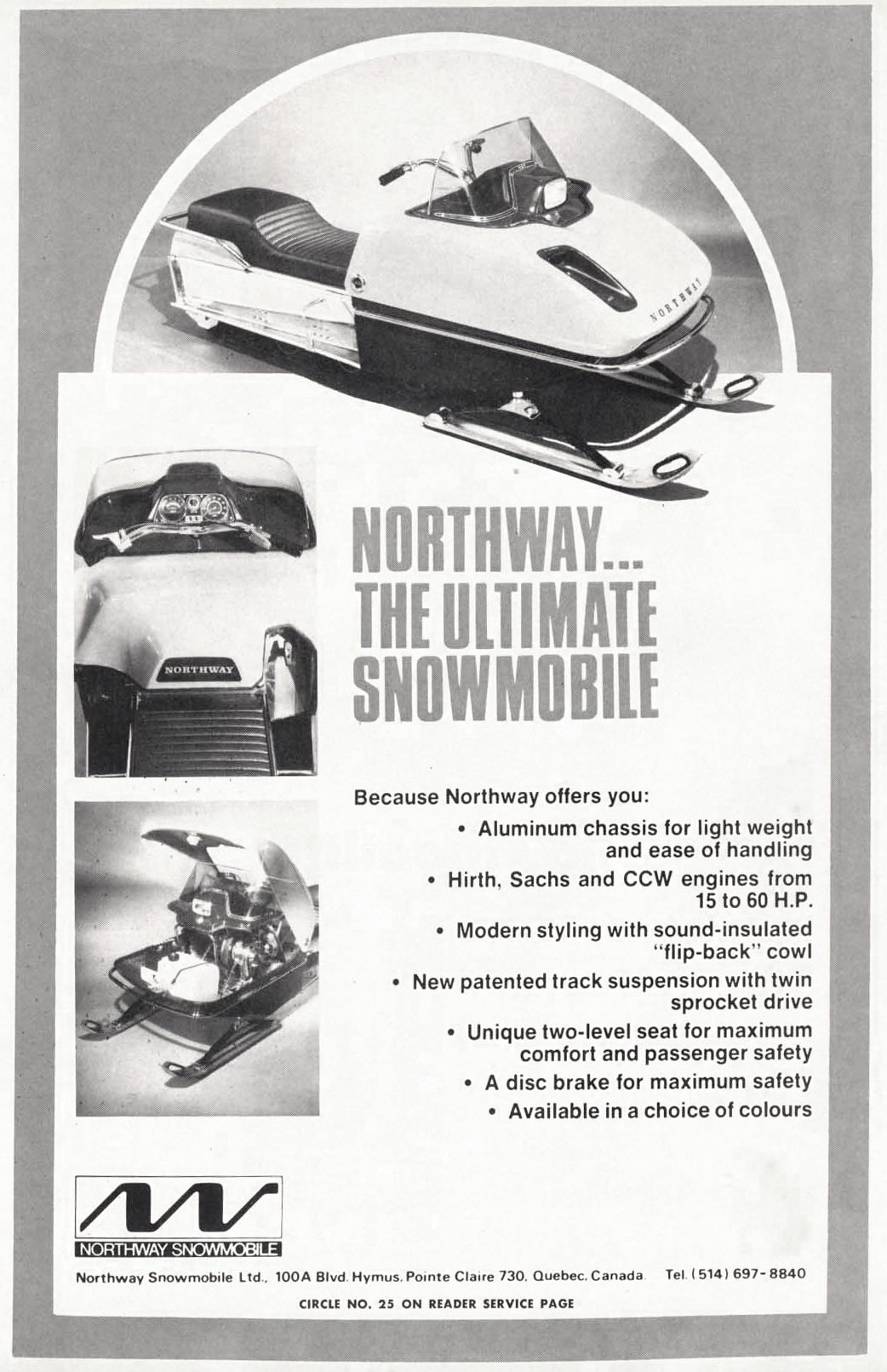 NORTHWAY

NORTHWAY

NORTHWAY... THE ULTIMATE SNOWMOBILE

Because Northway offers you:

• Aluminum chassis for light weight and ease of handling

• Hirth, Sachs and CCW engines from 15 to 60 H.P.

• Modern styling with sound-insulated "flip-back" cowl

• New patented track suspension with twin sprocket drive

• Unique two-level seat for maximum comfort and passenger safety

• A disc brake for maximum safety

• Available in a choice of colours

NORTHWAY SNOWMOBILE

Northway Snowmobile Ltd., 100A Blvd. Hymus, Pointe Claire 730, Quebec, Canada. Tel. (514) 697-8840

CIRCLE NO. 25 ON READER SERVICE PAGE